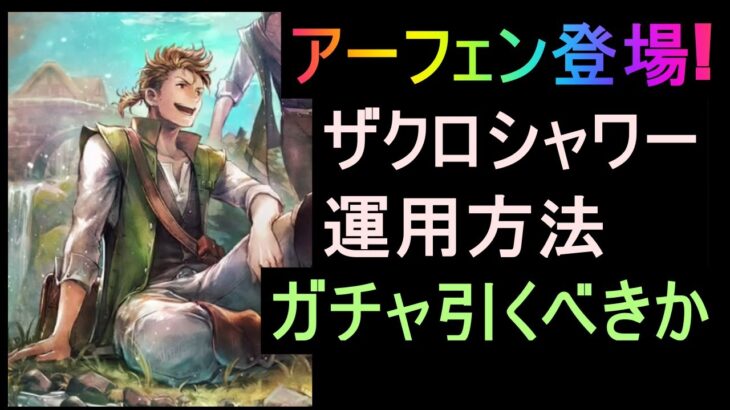 アーフェン登場!
ザクロシャワー
運用方法
ガチャ引くべきか